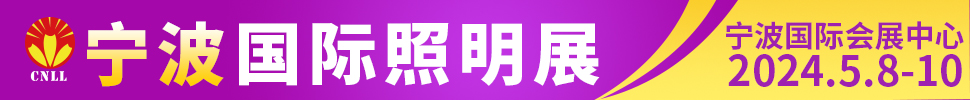 CNLL

宁波国际照明展

宁波国际会展中心
2024.5.8-10